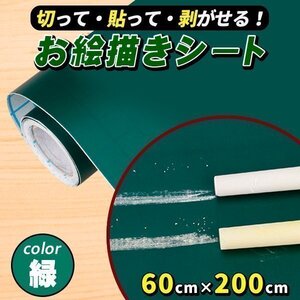 切って・貼って・剥がせる！
お絵描きシート

color
緑

60cm×200cm